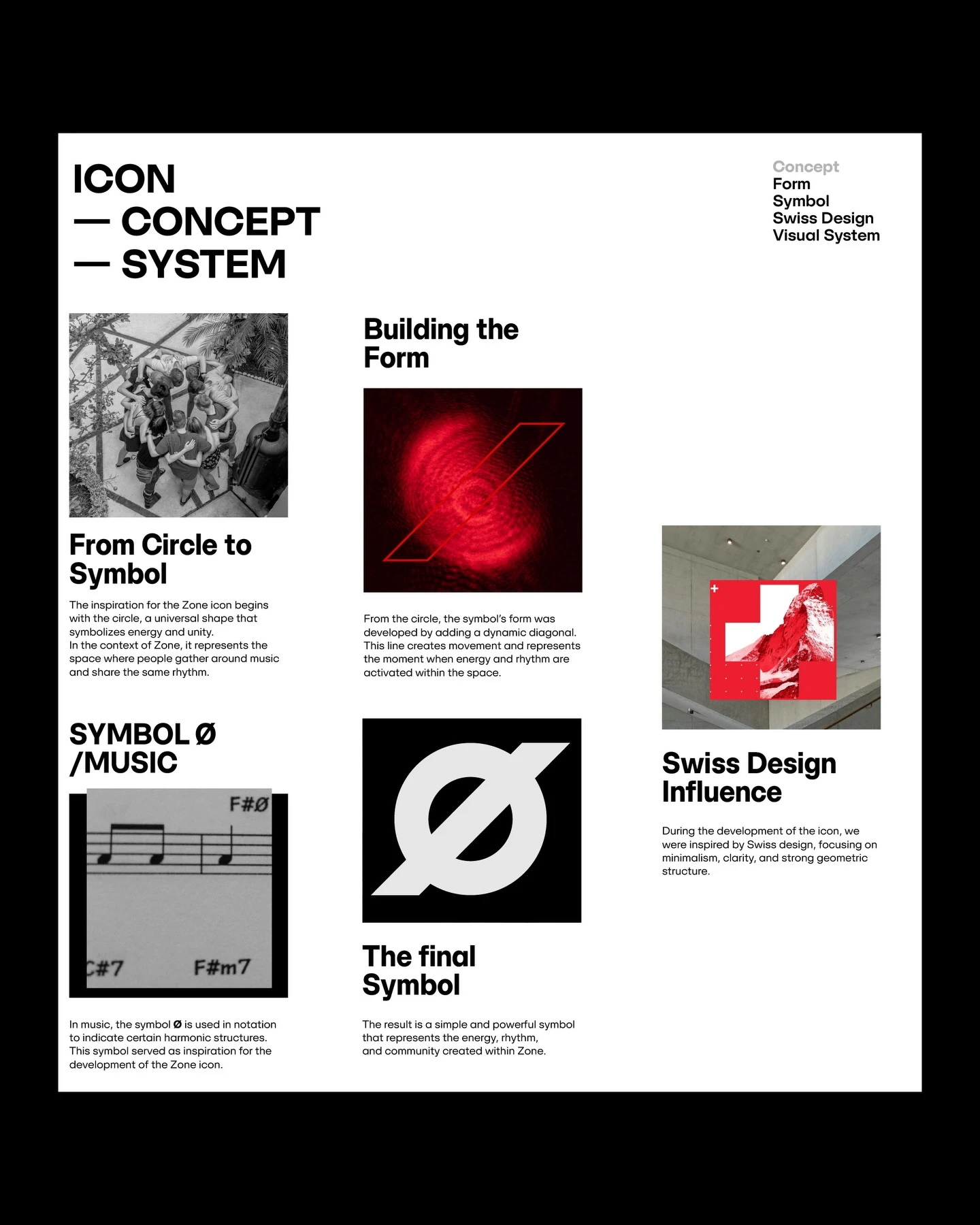 ICON
— CONCEPT
— SYSTEM

Concept
Form
Symbol
Swiss Design
Visual System

From Circle to Symbol

The inspiration for the Zone icon begins with the circle, a universal shape that symbolizes energy and unity.
In the context of Zone, it represents the space where people gather around music and share the same rhythm.

SYMBOL Ø /MUSIC

F#Ø

C#7

F#m7

In music, the symbol Ø is used in notation to indicate certain harmonic structures. This symbol served as inspiration for the development of the Zone icon.

Building the Form

From the circle, the symbol's form was developed by adding a dynamic diagonal. This line creates movement and represents the moment when energy and rhythm are activated within the space.

The final Symbol

The result is a simple and powerful symbol that represents the energy, rhythm, and community created within Zone.

Swiss Design Influence

During the development of the icon, we were inspired by Swiss design, focusing on minimalism, clarity, and strong geometric structure.